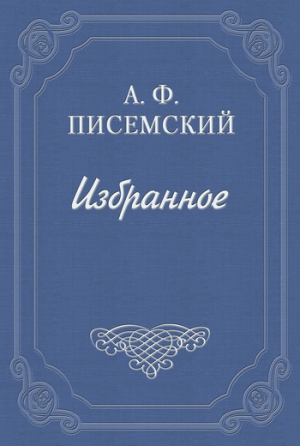 А. Ф.
ПИСЕМСКИЙ

Избранное